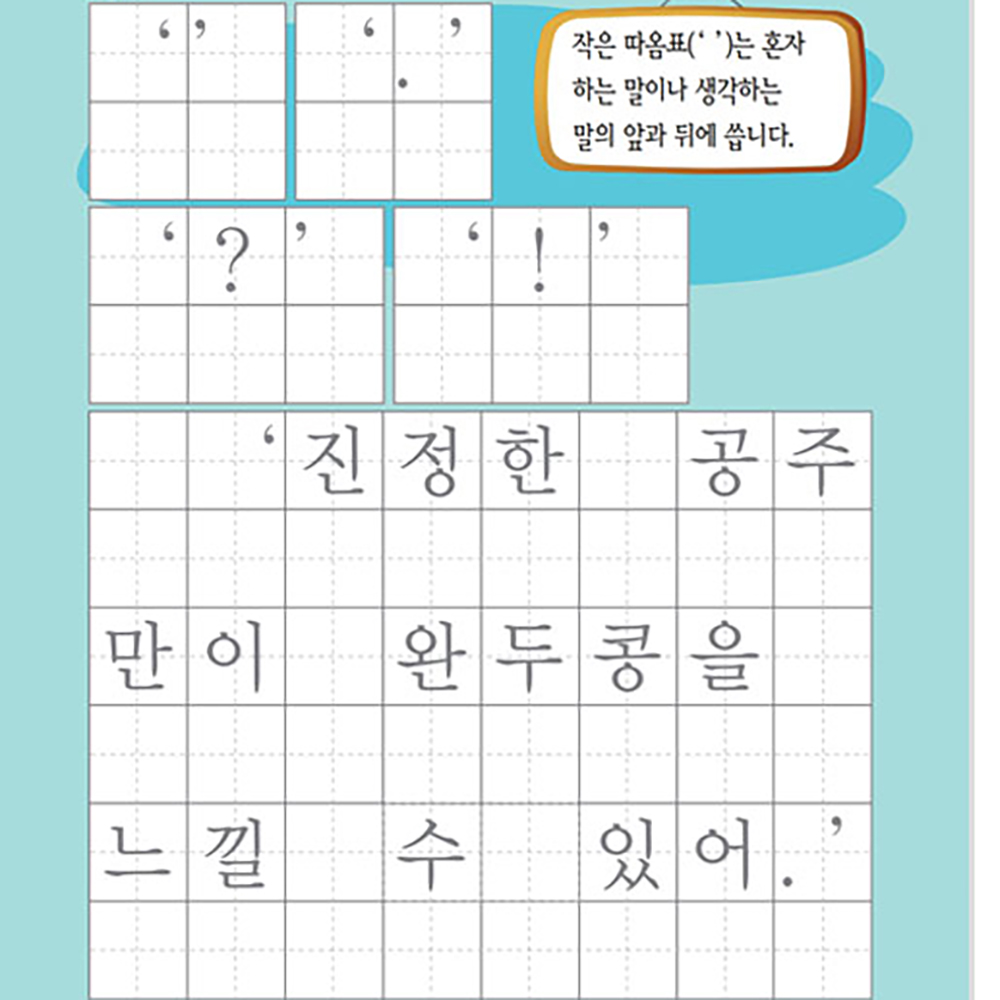 ‘ ’

‘ . ’

작은 따옴표(‘ ’)는 혼자 하는 말이나 생각하는 말의 앞과 뒤에 씁니다.

‘ ? ’

‘ ! ’

‘진정한 공주만이 완두콩을 느낄 수 있어.’